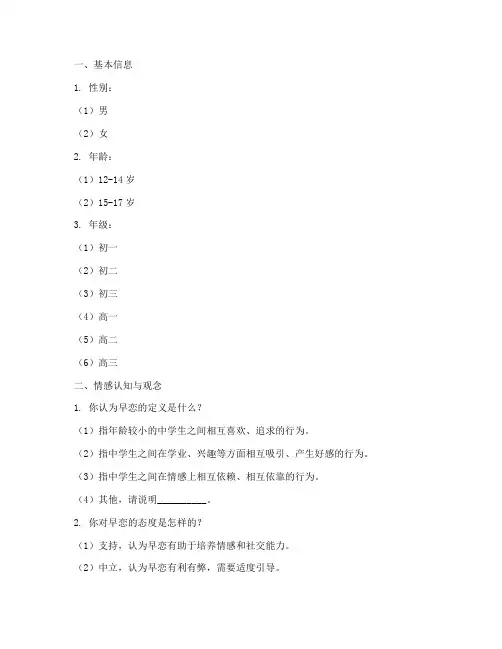 一、基本信息

1. 性别：

（1）男

（2）女

2. 年龄：

（1）12-14 岁

（2）15-17 岁

3. 年级：

（1）初一

（2）初二

（3）初三

（4）高一

（5）高二

（6）高三

二、情感认知与观念

1. 你认为早恋的定义是什么？

（1）指年龄较小的中学生之间相互喜欢、追求的行为。

（2）指中学生之间在学业、兴趣等方面相互吸引、产生好感的行为。

（3）指中学生之间在情感上相互依赖、相互依靠的行为。

（4）其他，请说明__________。

2. 你对早恋的态度是怎样的？

（1）支持，认为早恋有助于培养情感和社交能力。

（2）中立，认为早恋有利有弊，需要适度引导。